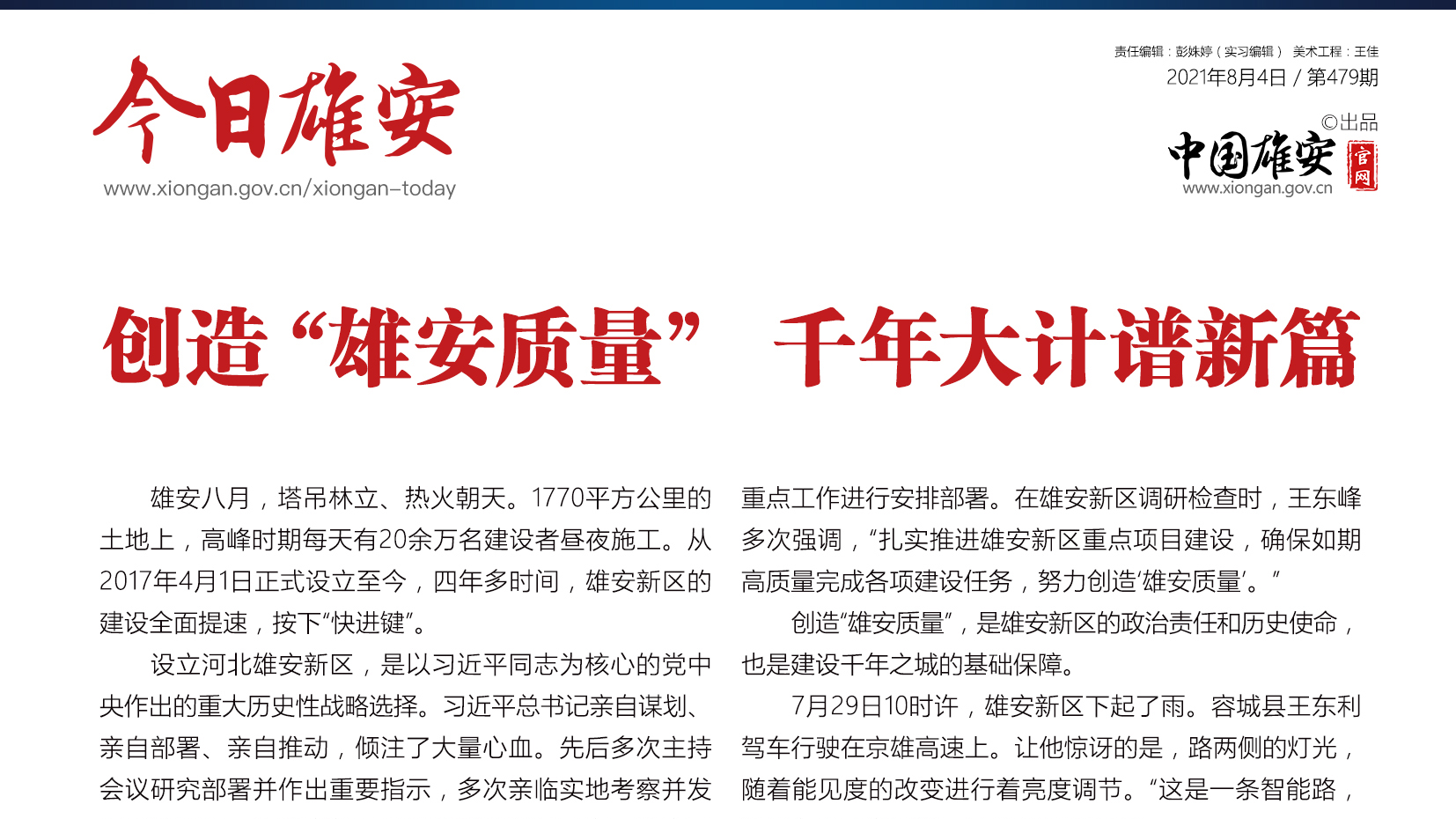 今日雄安
www.xiongan.gov.cn/xiongan-today

责任编辑：彭姝婷（实习编辑） 美术工程：王佳
2021年8月4日 / 第479期
©出品
中国雄安 官网
www.xiongan.gov.cn

创造“雄安质量” 千年大计谱新篇

雄安八月，塔吊林立、热火朝天。1770平方公里的土地上，高峰时期每天有20余万名建设者昼夜施工。从2017年4月1日正式设立至今，四年多时间，雄安新区的建设全面提速，按下“快进键”。

设立河北雄安新区，是以习近平同志为核心的党中央作出的重大历史性战略选择。习近平总书记亲自谋划、亲自部署、亲自推动，倾注了大量心血。先后多次主持会议研究部署并作出重要指示，多次亲临实地考察并发

重点工作进行安排部署。在雄安新区调研检查时，王东峰多次强调，“扎实推进雄安新区重点项目建设，确保如期高质量完成各项建设任务，努力创造‘雄安质量’。”

创造“雄安质量”，是雄安新区的政治责任和历史使命，也是建设千年之城的基础保障。

7月29日10时许，雄安新区下起了雨。容城县王东利驾车行驶在京雄高速上。让他惊讶的是，路两侧的灯光，随着能见度的改变进行着亮度调节。“这是一条智能路，